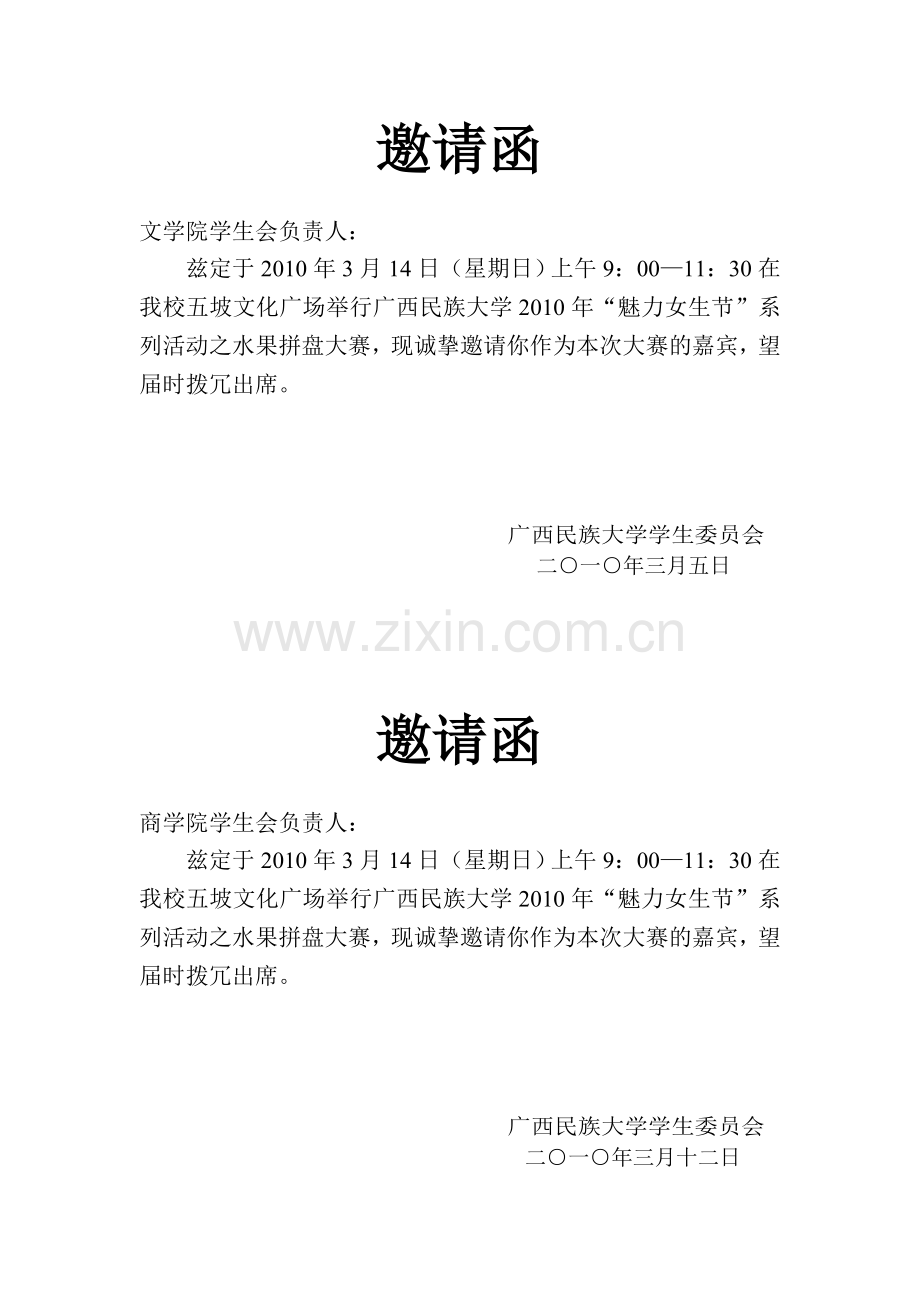 邀请函

文学院学生会负责人：

兹定于2010年3月14日（星期日）上午9：00—11：30在我校五坡文化广场举行广西民族大学2010年“魅力女生节”系列活动之水果拼盘大赛，现诚挚邀请你作为本次大赛的嘉宾，望届时拨冗出席。

广西民族大学学生委员会
二〇一〇年三月五日

邀请函

商学院学生会负责人：

兹定于2010年3月14日（星期日）上午9：00—11：30在我校五坡文化广场举行广西民族大学2010年“魅力女生节”系列活动之水果拼盘大赛，现诚挚邀请你作为本次大赛的嘉宾，望届时拨冗出席。

广西民族大学学生委员会
二〇一〇年三月十二日

www.zixin.com.cn